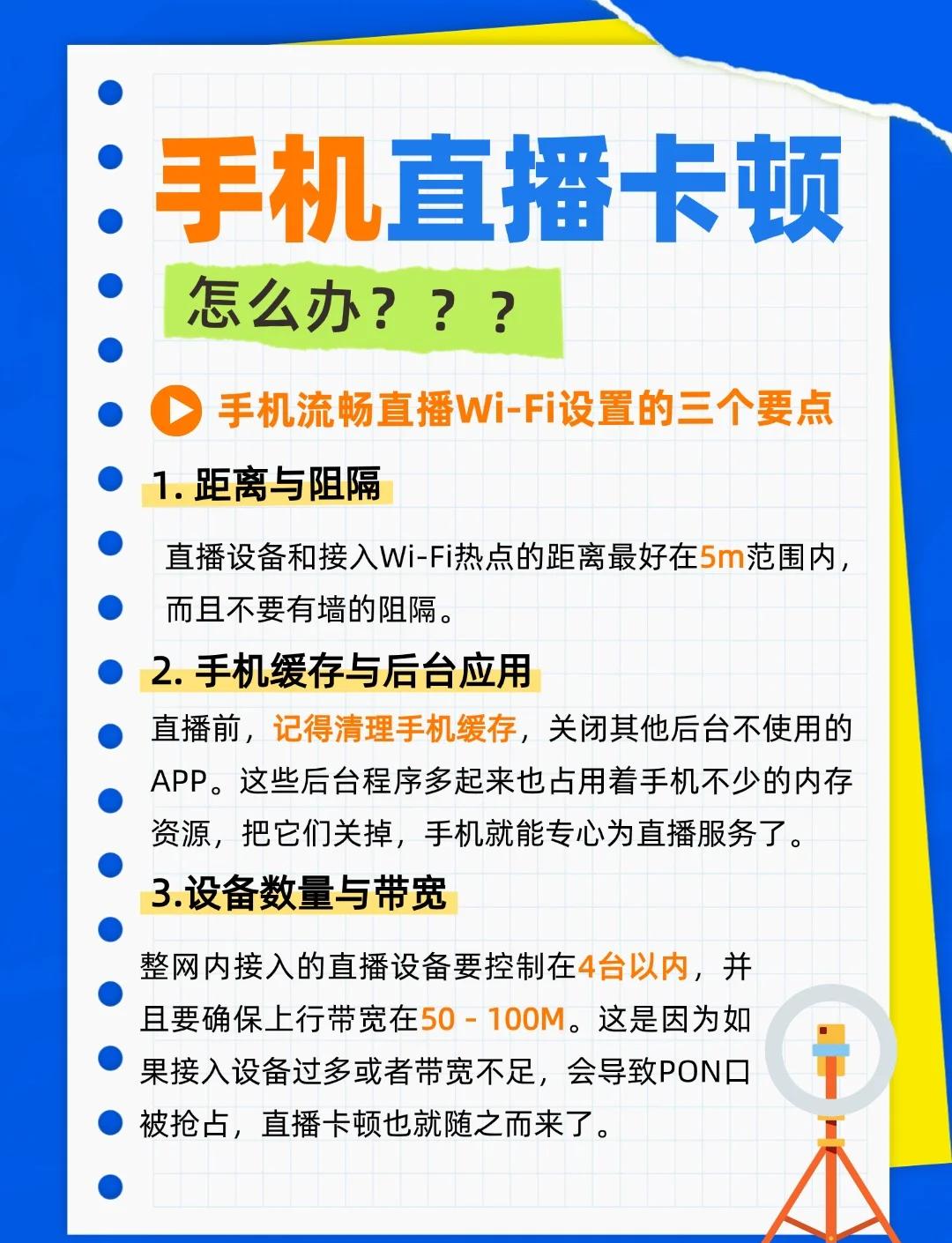 手机直播卡顿

怎么办？？？

手机流畅直播Wi-Fi设置的三个要点

1. 距离与阻隔

直播设备和接入Wi-Fi热点的距离最好在5m范围内，而且不要有墙的阻隔。

2. 手机缓存与后台应用

直播前，记得清理手机缓存，关闭其他后台不使用的APP。这些后台程序多起来也占用着手机不少的内存资源，把它们关掉，手机就能专心为直播服务了。

3.设备数量与带宽

整网内接入的直播设备要控制在4台以内，并且要确保上行带宽在50 - 100M。这是因为如果接入设备过多或者带宽不足，会导致PON口被抢占，直播卡顿也就随之而来了。